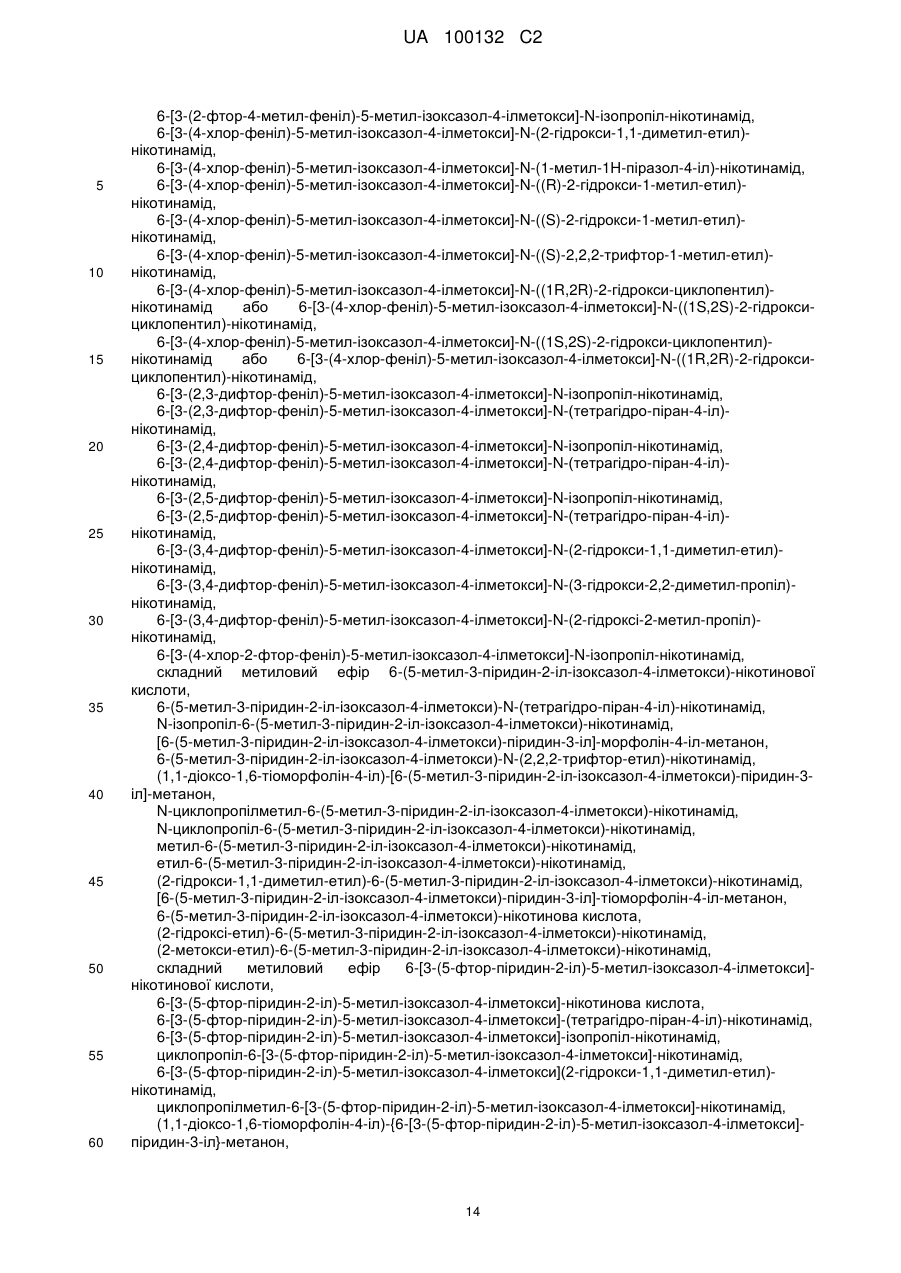 UA 100132 C2

6-[3-(2-фтор-4-метил-феніл)-5-метил-ізоксазол-4-ілметокси]-N-ізопропіл-нікотинамід,
6-[3-(4-хлор-феніл)-5-метил-ізоксазол-4-ілметокси]-N-(2-гідрокси-1,1-диметил-етил)-нікотинамід,
6-[3-(4-хлор-феніл)-5-метил-ізоксазол-4-ілметокси]-N-(1-метил-1H-піразол-4-іл)-нікотинамід,
5 6-[3-(4-хлор-феніл)-5-метил-ізоксазол-4-ілметокси]-N-((R)-2-гідрокси-1-метил-етил)-нікотинамід,
6-[3-(4-хлор-феніл)-5-метил-ізоксазол-4-ілметокси]-N-((S)-2-гідрокси-1-метил-етил)-нікотинамід,
6-[3-(4-хлор-феніл)-5-метил-ізоксазол-4-ілметокси]-N-((S)-2,2,2-трифтор-1-метил-етил)-
10 нікотинамід,
6-[3-(4-хлор-феніл)-5-метил-ізоксазол-4-ілметокси]-N-((1R,2R)-2-гідрокси-циклопентил)-нікотинамід або 6-[3-(4-хлор-феніл)-5-метил-ізоксазол-4-ілметокси]-N-((1S,2S)-2-гідрокси-циклопентил)-нікотинамід,
6-[3-(4-хлор-феніл)-5-метил-ізоксазол-4-ілметокси]-N-((1S,2S)-2-гідрокси-циклопентил)-
15 нікотинамід або 6-[3-(4-хлор-феніл)-5-метил-ізоксазол-4-ілметокси]-N-((1R,2R)-2-гідрокси-циклопентил)-нікотинамід,
6-[3-(2,3-дифтор-феніл)-5-метил-ізоксазол-4-ілметокси]-N-ізопропіл-нікотинамід,
6-[3-(2,3-дифтор-феніл)-5-метил-ізоксазол-4-ілметокси]-N-(тетрагідро-піран-4-іл)-нікотинамід,
20 6-[3-(2,4-дифтор-феніл)-5-метил-ізоксазол-4-ілметокси]-N-ізопропіл-нікотинамід,
6-[3-(2,4-дифтор-феніл)-5-метил-ізоксазол-4-ілметокси]-N-(тетрагідро-піран-4-іл)-нікотинамід,
6-[3-(2,5-дифтор-феніл)-5-метил-ізоксазол-4-ілметокси]-N-ізопропіл-нікотинамід,
6-[3-(2,5-дифтор-феніл)-5-метил-ізоксазол-4-ілметокси]-N-(тетрагідро-піран-4-іл)-
25 нікотинамід,
6-[3-(3,4-дифтор-феніл)-5-метил-ізоксазол-4-ілметокси]-N-(2-гідрокси-1,1-диметил-етил)-нікотинамід,
6-[3-(3,4-дифтор-феніл)-5-метил-ізоксазол-4-ілметокси]-N-(3-гідрокси-2,2-диметил-пропіл)-нікотинамід,
30 6-[3-(3,4-дифтор-феніл)-5-метил-ізоксазол-4-ілметокси]-N-(2-гідроксі-2-метил-пропіл)-нікотинамід,
6-[3-(4-хлор-2-фтор-феніл)-5-метил-ізоксазол-4-ілметокси]-N-ізопропіл-нікотинамід,
складний метиловий ефір 6-(5-метил-3-піридин-2-іл-ізоксазол-4-ілметокси)-нікотинової кислоти,
35 6-(5-метил-3-піридин-2-іл-ізоксазол-4-ілметокси)-N-(тетрагідро-піран-4-іл)-нікотинамід,
N-ізопропіл-6-(5-метил-3-піридин-2-іл-ізоксазол-4-ілметокси)-нікотинамід,
[6-(5-метил-3-піридин-2-іл-ізоксазол-4-ілметокси)-піридин-3-іл]-морфолін-4-іл-метанон,
6-(5-метил-3-піридин-2-іл-ізоксазол-4-ілметокси)-N-(2,2,2-трифтор-етил)-нікотинамід,
(1,1-діоксо-1,6-тіоморфолін-4-іл)-[6-(5-метил-3-піридин-2-іл-ізоксазол-4-ілметокси)-піридин-3-
40 іл]-метанон,
N-циклопропілметил-6-(5-метил-3-піридин-2-іл-ізоксазол-4-ілметокси)-нікотинамід,
N-циклопропіл-6-(5-метил-3-піридин-2-іл-ізоксазол-4-ілметокси)-нікотинамід,
метил-6-(5-метил-3-піридин-2-іл-ізоксазол-4-ілметокси)-нікотинамід,
етил-6-(5-метил-3-піридин-2-іл-ізоксазол-4-ілметокси)-нікотинамід,
45 (2-гідрокси-1,1-диметил-етил)-6-(5-метил-3-піридин-2-іл-ізоксазол-4-ілметокси)-нікотинамід,
[6-(5-метил-3-піридин-2-іл-ізоксазол-4-ілметокси)-піридин-3-іл]-тіоморфолін-4-іл-метанон,
6-(5-метил-3-піридин-2-іл-ізоксазол-4-ілметокси)-нікотинова кислота,
(2-гідроксі-етил)-6-(5-метил-3-піридин-2-іл-ізоксазол-4-ілметокси)-нікотинамід,
(2-метокси-етил)-6-(5-метил-3-піридин-2-іл-ізоксазол-4-ілметокси)-нікотинамід,
50 складний метиловий ефір 6-[3-(5-фтор-піридин-2-іл)-5-метил-ізоксазол-4-ілметокси]-нікотинової кислоти,
6-[3-(5-фтор-піридин-2-іл)-5-метил-ізоксазол-4-ілметокси]-нікотинова кислота,
6-[3-(5-фтор-піридин-2-іл)-5-метил-ізоксазол-4-ілметокси]-(тетрагідро-піран-4-іл)-нікотинамід,
6-[3-(5-фтор-піридин-2-іл)-5-метил-ізоксазол-4-ілметокси]-ізопропіл-нікотинамід,
55 циклопропіл-6-[3-(5-фтор-піридин-2-іл)-5-метил-ізоксазол-4-ілметокси]-нікотинамід,
6-[3-(5-фтор-піридин-2-іл)-5-метил-ізоксазол-4-ілметокси](2-гідрокси-1,1-диметил-етил)-нікотинамід,
циклопропілметил-6-[3-(5-фтор-піридин-2-іл)-5-метил-ізоксазол-4-ілметокси]-нікотинамід,
(1,1-діоксо-1,6-тіоморфолін-4-іл)-{6-[3-(5-фтор-піридин-2-іл)-5-метил-ізоксазол-4-ілметокси]-
60 піридин-3-іл}-метанон,

14